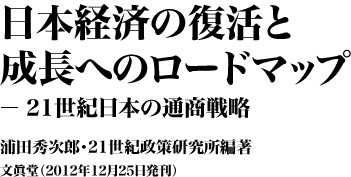 日本経済の復活と
成長へのロードマップ
－ 21世紀日本の通商戦略

浦田秀次郎・21世紀政策研究所編著
文眞堂（2012年12月25日発刊）